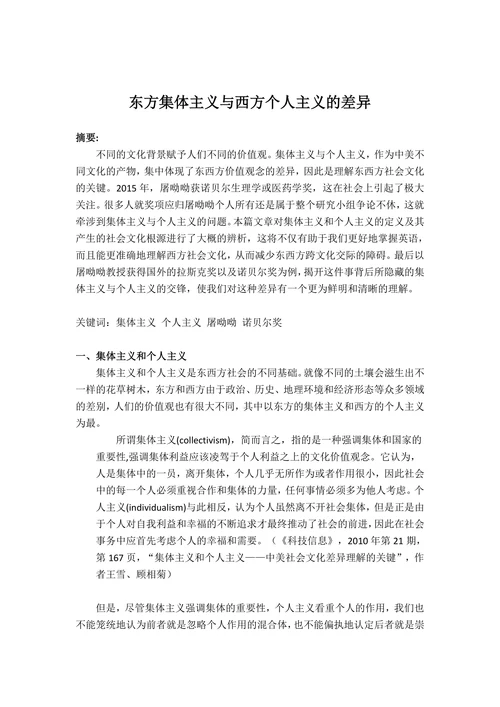 东方集体主义与西方个人主义的差异

摘要:

不同的文化背景赋予人们不同的价值观。集体主义与个人主义，作为中美不同文化的产物，集中体现了东西方价值观念的差异，因此是理解东西方社会文化的关键。2015 年，屠呦呦获诺贝尔生理学或医药学奖，这在社会上引起了极大关注。很多人就奖项应归屠呦呦个人所有还是属于整个研究小组争论不休，这就牵涉到集体主义与个人主义的问题。本篇文章对集体主义和个人主义的定义及其产生的社会文化根源进行了大概的辨析，这将不仅有助于我们更好地掌握英语，而且能更准确地理解西方社会文化，从而减少东西方跨文化交际的障碍。最后以屠呦呦教授获得国外的拉斯克奖以及诺贝尔奖为例，揭开这件事背后所隐藏的集体主义与个人主义的交锋，使我们对这种差异有一个更为鲜明和清晰的理解。

关键词：集体主义 个人主义 屠呦呦 诺贝尔奖

一、集体主义和个人主义

集体主义和个人主义是东西方社会的不同基础。就像不同的土壤会滋生出不一样的花草树木，东方和西方由于政治、历史、地理环境和经济形态等众多领域的差别，人们的价值观也有很大不同，其中以东方的集体主义和西方的个人主义为最。

所谓集体主义(collectivism)，简而言之，指的是一种强调集体和国家的重要性,强调集体利益应该凌驾于个人利益之上的文化价值观念。它认为，人是集体中的一员，离开集体，个人几乎无所作为或者作用很小，因此社会中的每一个人必须重视合作和集体的力量，任何事情必须多为他人考虑。个人主义(individualism)与此相反，认为个人虽然离不开社会集体，但是正是由于个人对自我利益和幸福的不断追求才最终推动了社会的前进，因此在社会事务中应首先考虑个人的幸福和需要。（《科技信息》，2010 年第 21 期，第 167 页，“集体主义和个人主义——中美社会文化差异理解的关键”，作者王雪、顾相菊）

但是，尽管集体主义强调集体的重要性，个人主义看重个人的作用，我们也不能笼统地认为前者就是忽略个人作用的混合体，也不能偏执地认定后者就是崇